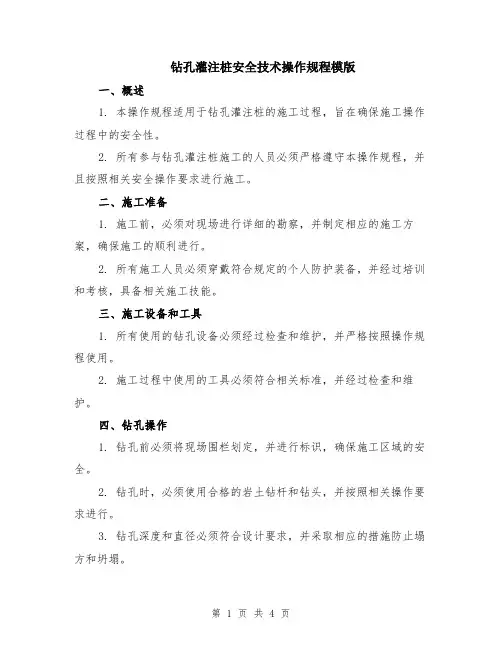 钻孔灌注桩安全技术操作规程模版

一、概述

1. 本操作规程适用于钻孔灌注桩的施工过程，旨在确保施工操作过程中的安全性。

2. 所有参与钻孔灌注桩施工的人员必须严格遵守本操作规程，并且按照相关安全操作要求进行施工。

二、施工准备

1. 施工前，必须对现场进行详细的勘察，并制定相应的施工方案，确保施工的顺利进行。

2. 所有施工人员必须穿戴符合规定的个人防护装备，并经过培训和考核，具备相关施工技能。

三、施工设备和工具

1. 所有使用的钻孔设备必须经过检查和维护，并严格按照操作规程使用。

2. 施工过程中使用的工具必须符合相关标准，并经过检查和维护。

四、钻孔操作

1. 钻孔前必须将现场围栏划定，并进行标识，确保施工区域的安全。

2. 钻孔时，必须使用合格的岩土钻杆和钻头，并按照相关操作要求进行。

3. 钻孔深度和直径必须符合设计要求，并采取相应的措施防止塌方和坍塌。

第 1 页 共 4 页